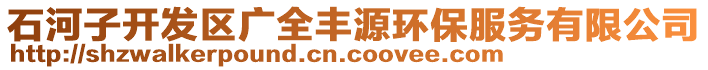 石河子开发区广全丰源环保服务有限公司
http://shzwalkerpound.cn.coovee.com